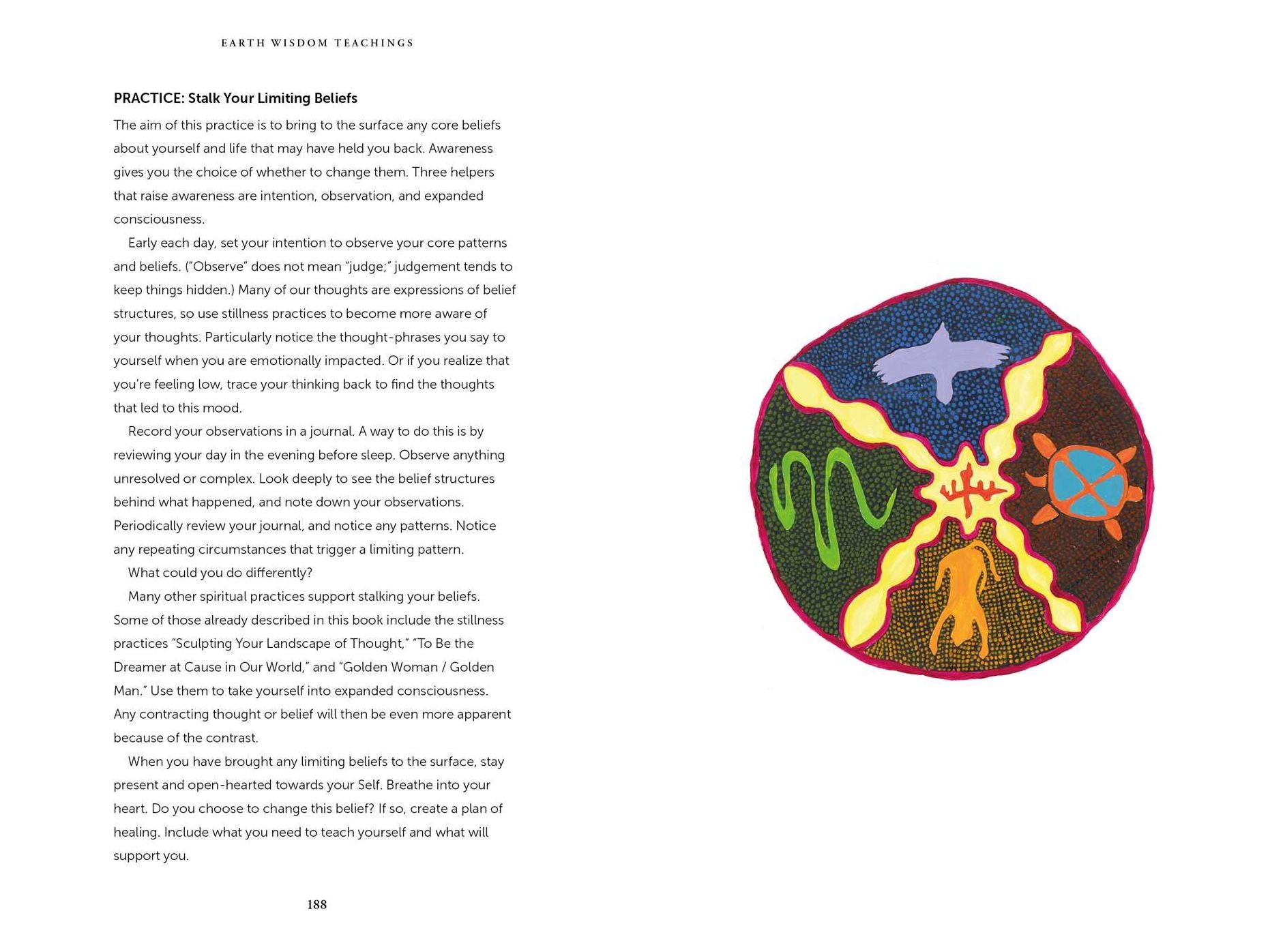 EARTH WISDOM TEACHINGS

PRACTICE: Stalk Your Limiting Beliefs

The aim of this practice is to bring to the surface any core beliefs about yourself and life that may have held you back. Awareness gives you the choice of whether to change them. Three helpers that raise awareness are intention, observation, and expanded consciousness.

Early each day, set your intention to observe your core patterns and beliefs. ("Observe" does not mean "judge;" judgement tends to keep things hidden.) Many of our thoughts are expressions of belief structures, so use stillness practices to become more aware of your thoughts. Particularly notice the thought-phrases you say to yourself when you are emotionally impacted. Or if you realize that you're feeling low, trace your thinking back to find the thoughts that led to this mood.

Record your observations in a journal. A way to do this is by reviewing your day in the evening before sleep. Observe anything unresolved or complex. Look deeply to see the belief structures behind what happened, and note down your observations. Periodically review your journal, and notice any patterns. Notice any repeating circumstances that trigger a limiting pattern.

What could you do differently?

Many other spiritual practices support stalking your beliefs. Some of those already described in this book include the stillness practices "Sculpting Your Landscape of Thought," "To Be the Dreamer at Cause in Our World," and "Golden Woman / Golden Man." Use them to take yourself into expanded consciousness. Any contracting thought or belief will then be even more apparent because of the contrast.

When you have brought any limiting beliefs to the surface, stay present and open-hearted towards your Self. Breathe into your heart. Do you choose to change this belief? If so, create a plan of healing. Include what you need to teach yourself and what will support you.

188